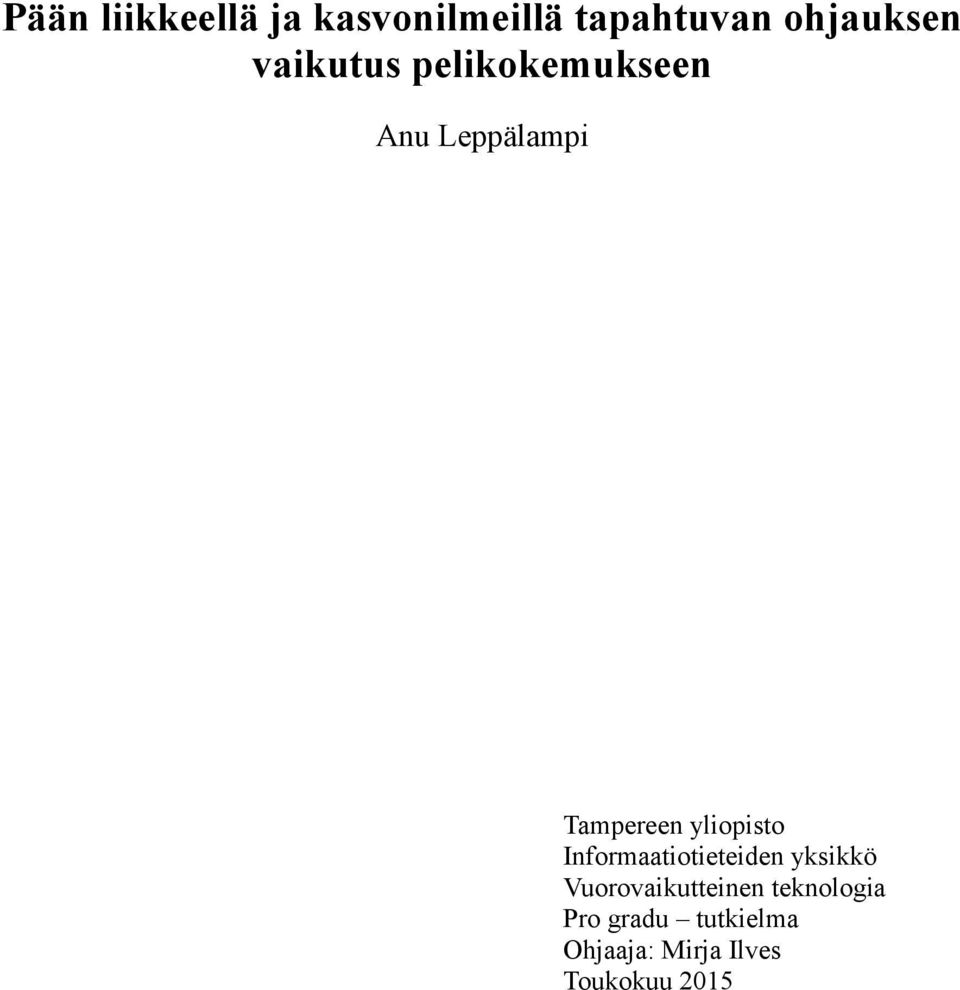 Pään liikkeellä ja kasvonilmeillä tapahtuvan ohjauksen vaikutus pelikokemukseen

Anu Leppälampi

Tampereen yliopisto
Informaatiotieteiden yksikkö
Vuorovaikutteinen teknologia
Pro gradu – tutkielma
Ohjaaja: Mirja Ilves
Toukokuu 2015